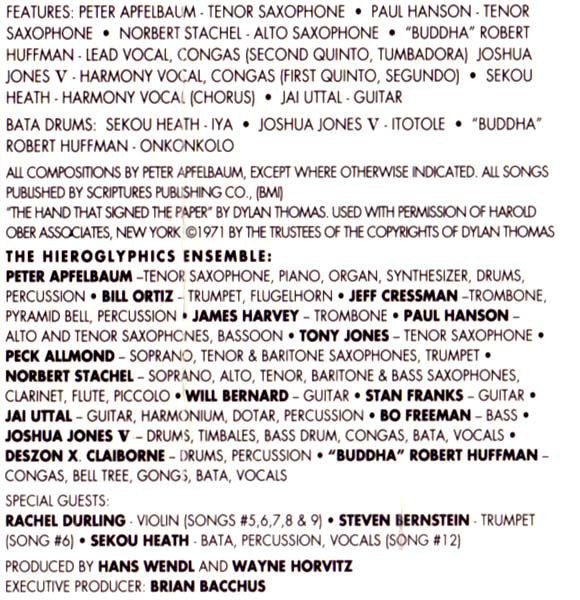 FEATURES: PETER APFELBAUM - TENOR SAXOPHONE • PAUL HANSON - TENOR SAXOPHONE • NORBERT STACHEL - ALTO SAXOPHONE • "BUDDHA" ROBERT HUFFMAN - LEAD VOCAL, CONGAS (SECOND QUINTO, TUMBADORA) JOSHUA JONES V - HARMONY VOCAL, CONGAS (FIRST QUINTO, SEGUNDO) • SEKOU HEATH - HARMONY VOCAL (CHORUS) • JAI UTTAL - GUITAR

BATA DRUMS: SEKOU HEATH - IYA • JOSHUA JONES V - ITOTOLE • "BUDDHA" ROBERT HUFFMAN - ONKONKOLO

ALL COMPOSITIONS BY PETER APFELBAUM, EXCEPT WHERE OTHERWISE INDICATED. ALL SONGS PUBLISHED BY SCRIPTURES PUBLISHING CO., (BMI)
"THE HAND THAT SIGNED THE PAPER" BY DYLAN THOMAS. USED WITH PERMISSION OF HAROLD OBER ASSOCIATES, NEW YORK ©1971 BY THE TRUSTEES OF THE COPYRIGHTS OF DYLAN THOMAS

THE HIEROGLYPHICS ENSEMBLE:
PETER APFELBAUM –TENOR SAXOPHONE, PIANO, ORGAN, SYNTHESIZER, DRUMS, PERCUSSION • BILL ORTIZ – TRUMPET, FLUGELHORN • JEFF CRESSMAN –TROMBONE, PYRAMID BELL, PERCUSSION • JAMES HARVEY – TROMBONE • PAUL HANSON – ALTO AND TENOR SAXOPHONES, BASSOON • TONY JONES – TENOR SAXOPHONE • PECK ALLMOND – SOPRANO, TENOR & BARITONE SAXOPHONES, TRUMPET • NORBERT STACHEL – SOPRANO, ALTO, TENOR, BARITONE & BASS SAXOPHONES, CLARINET, FLUTE, PICCOLO • WILL BERNARD – GUITAR • STAN FRANKS – GUITAR • JAI UTTAL – GUITAR, HARMONIUM, DOTAR, PERCUSSION • BO FREEMAN – BASS • JOSHUA JONES V – DRUMS, TIMBALES, BASS DRUM, CONGAS, BATA, VOCALS • DESZON X. CLAIBORNE – DRUMS, PERCUSSION • "BUDDHA" ROBERT HUFFMAN – CONGAS, BELL TREE, GONGS, BATA, VOCALS

SPECIAL GUESTS:
RACHEL DURLING - VIOLIN (SONGS #5,6,7,8 & 9) • STEVEN BERNSTEIN - TRUMPET (SONG #6) • SEKOU HEATH - BATA, PERCUSSION, VOCALS (SONG #12)

PRODUCED BY HANS WENDL AND WAYNE HORVITZ
EXECUTIVE PRODUCER: BRIAN BACCHUS